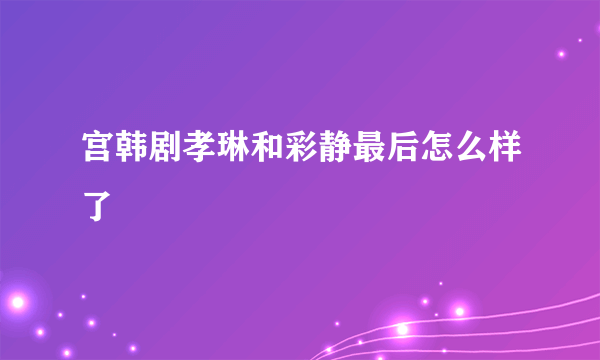 宫韩剧孝琳和彩静最后怎么样了